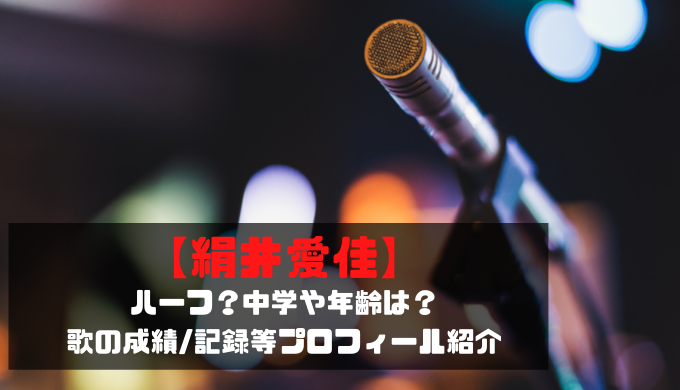 【絹井愛佳】
ハーフ？中学や年齢は？
歌の成績/記録等プロフィール紹介